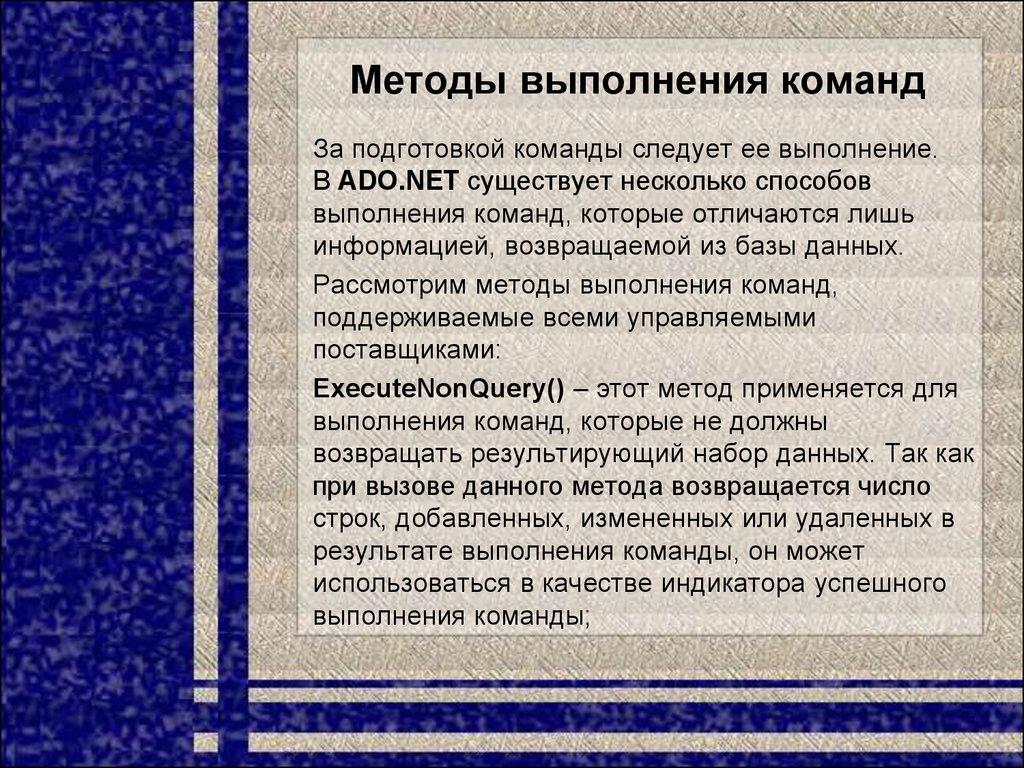 Методы выполнения команд

За подготовкой команды следует ее выполнение. В ADO.NET существует несколько способов выполнения команд, которые отличаются лишь информацией, возвращаемой из базы данных.

Рассмотрим методы выполнения команд, поддерживаемые всеми управляемыми поставщиками:

ExecuteNonQuery() – этот метод применяется для выполнения команд, которые не должны возвращать результирующий набор данных. Так как при вызове данного метода возвращается число строк, добавленных, измененных или удаленных в результате выполнения команды, он может использоваться в качестве индикатора успешного выполнения команды;